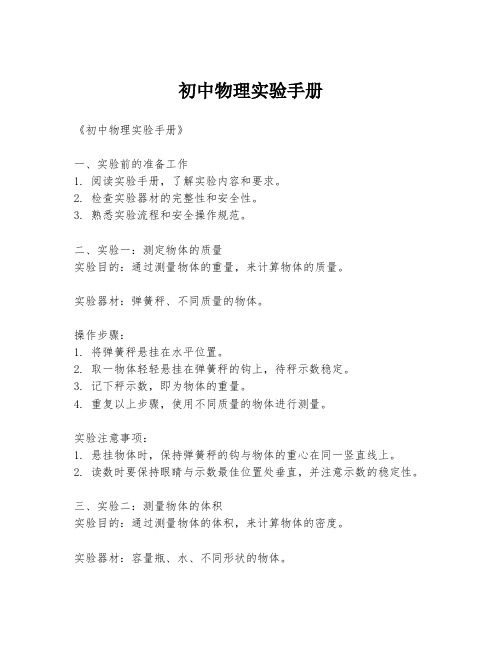 初中物理实验手册

《初中物理实验手册》

一、实验前的准备工作
1. 阅读实验手册，了解实验内容和要求。
2. 检查实验器材的完整性和安全性。
3. 熟悉实验流程和安全操作规范。

二、实验一：测定物体的质量
实验目的：通过测量物体的重量，来计算物体的质量。

实验器材：弹簧秤、不同质量的物体。

操作步骤：
1. 将弹簧秤悬挂在水平位置。
2. 取一物体轻轻悬挂在弹簧秤的钩上，待秤示数稳定。
3. 记下秤示数，即为物体的重量。
4. 重复以上步骤，使用不同质量的物体进行测量。

实验注意事项：
1. 悬挂物体时，保持弹簧秤的钩与物体的重心在同一竖直线上。
2. 读数时要保持眼睛与示数最佳位置处垂直，并注意示数的稳定性。

三、实验二：测量物体的体积
实验目的：通过测量物体的体积，来计算物体的密度。

实验器材：容量瓶、水、不同形状的物体。